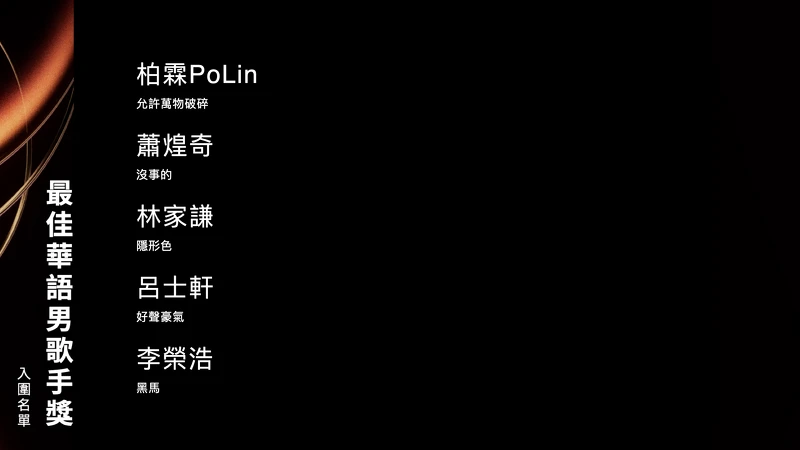 最佳華語男歌手獎

入圍名單

柏霖PoLin
允許萬物破碎

蕭煌奇
沒事的

林家謙
隱形色

呂士軒
好聲豪氣

李榮浩
黑馬